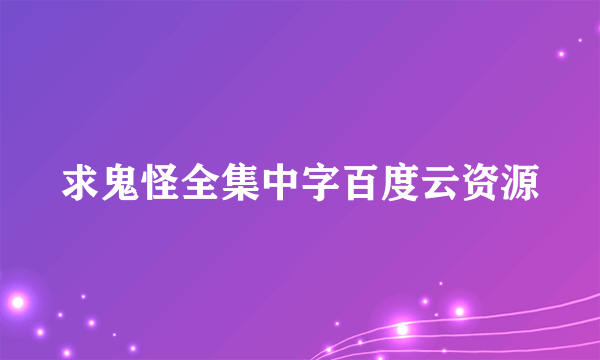 求鬼怪全集中字百度云资源